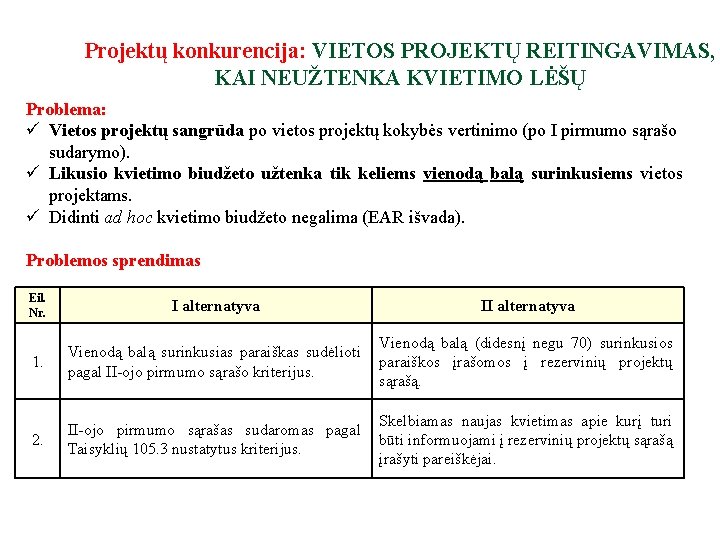 Projektų konkurencija: VIETOS PROJEKTŲ REITINGAVIMAS, KAI NEUŽTENKA KVIETIMO LĖŠŲ

Problema:
✓ Vietos projektų sangrūda po vietos projektų kokybės vertinimo (po I pirmumo sąrašo sudarymo).
✓ Likusio kvietimo biudžeto užtenka tik keliems vienodą balą surinkusiems vietos projektams.
✓ Didinti ad hoc kvietimo biudžeto negalima (EAR išvada).

Problemos sprendimas

| Eil. Nr. | I alternatyva | II alternatyva |
|---|---|---|
| 1. | Vienodą balą surinkusias paraiškas sudėlioti pagal II-ojo pirmumo sąrašo kriterijus. | Vienodą balą (didesnį negu 70) surinkusios paraiškos įrašomos į rezervinių projektų sąrašą. |
| 2. | II-ojo pirmumo sąrašas sudaromas pagal Taisyklių 105.3 nustatytus kriterijus. | Skelbiamas naujas kvietimas apie kurį turi būti informuojami į rezervinių projektų sąrašą įrašyti pareiškėjai. |